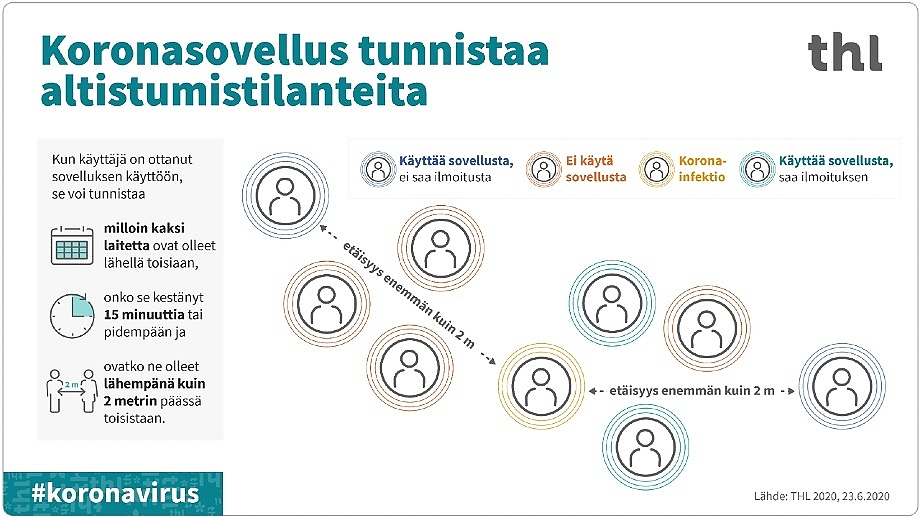 Koronasovellus tunnistaa altistumistilanteita

thl

Kun käyttäjä on ottanut sovelluksen käyttöön, se voi tunnistaa

milloin kaksi laitetta ovat olleet lähellä toisiaan,

onko se kestänyt 15 minuuttia tai pidempään ja

2 m

ovatko ne olleet lähempänä kuin 2 metrin päässä toisistaan.

Käyttää sovellusta, ei saa ilmoitusta

Ei käytä sovellusta

Korona-infektio

Käyttää sovellusta, saa ilmoituksen

etäisyys enemmän kuin 2 m

etäisyys enemmän kuin 2 m

#koronavirus

Lähde: THL 2020, 23.6.2020